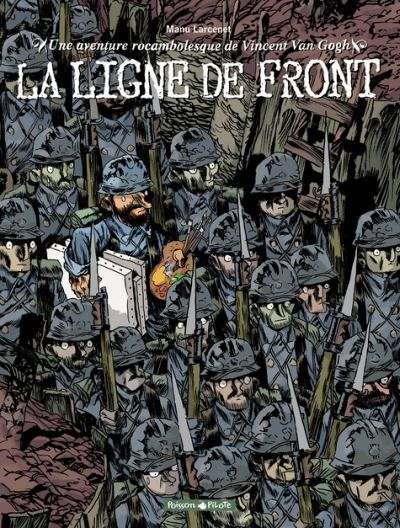 Manu Larcenet

Une aventure rocambolesque de Vincent Van Gogh

LA LIGNE DE FRONT

Poisson Pilote